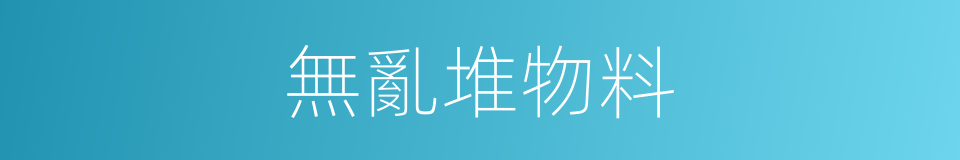 無亂堆物料